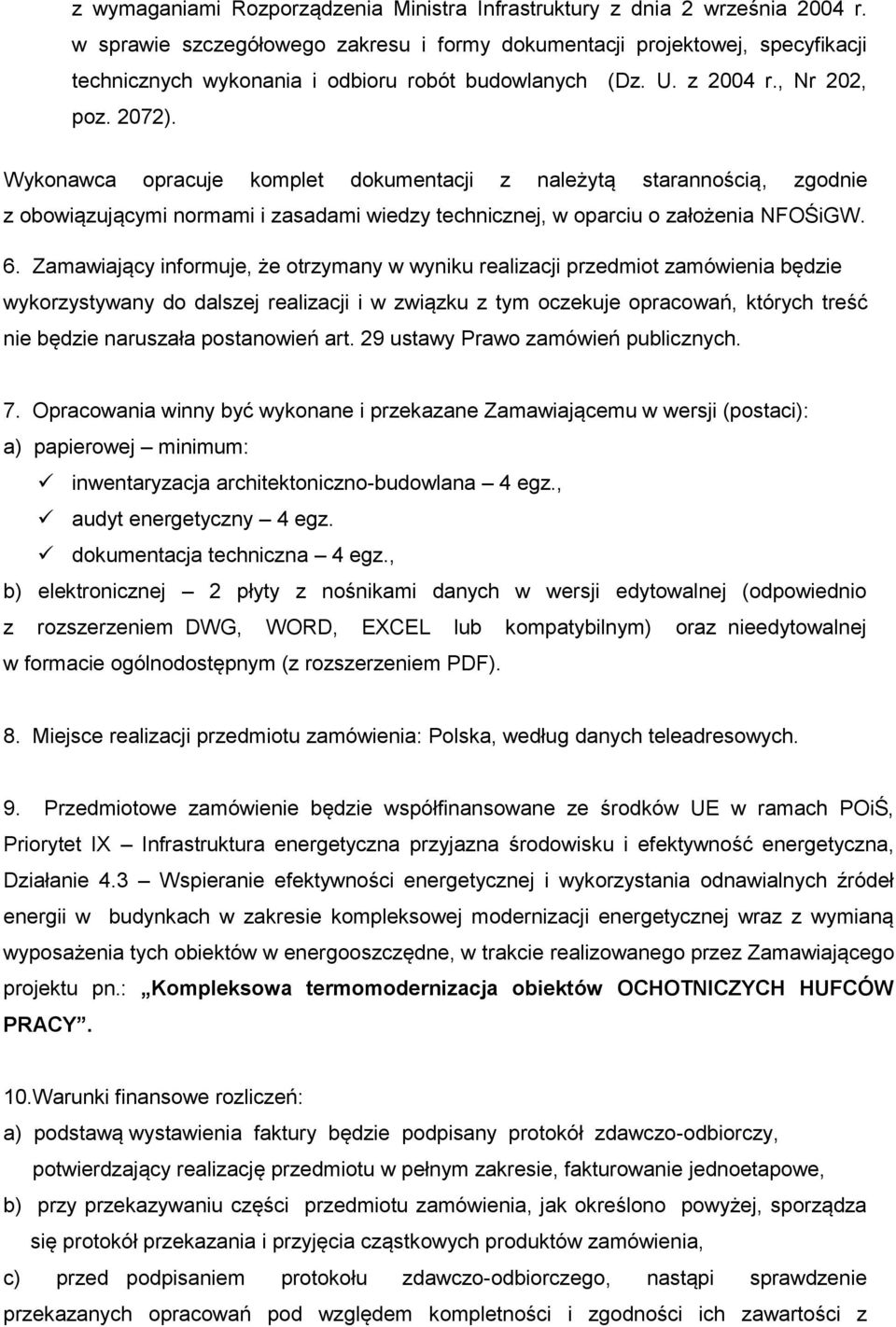 z wymaganiami Rozporządzenia Ministra Infrastruktury z dnia 2 września 2004 r. w sprawie szczegółowego zakresu i formy dokumentacji projektowej, specyfikacji technicznych wykonania i odbioru robót budowlanych (Dz. U. z 2004 r., Nr 202, poz. 2072).

Wykonawca opracuje komplet dokumentacji z należytą starannością, zgodnie z obowiązującymi normami i zasadami wiedzy technicznej, w oparciu o założenia NFOŚiGW.

6. Zamawiający informuje, że otrzymany w wyniku realizacji przedmiot zamówienia będzie wykorzystywany do dalszej realizacji i w związku z tym oczekuje opracowań, których treść nie będzie naruszała postanowień art. 29 ustawy Prawo zamówień publicznych.

7. Opracowania winny być wykonane i przekazane Zamawiającemu w wersji (postaci):
a) papierowej – minimum:
✓ inwentaryzacja architektoniczno-budowlana – 4 egz.,
✓ audyt energetyczny – 4 egz.
✓ dokumentacja techniczna – 4 egz.,
b) elektronicznej – 2 płyty z nośnikami danych w wersji edytowalnej (odpowiednio z rozszerzeniem DWG, WORD, EXCEL lub kompatybilnym) oraz nieedytowalnej w formacie ogólnodostępnym (z rozszerzeniem PDF).

8. Miejsce realizacji przedmiotu zamówienia: Polska, według danych teleadresowych.

9. Przedmiotowe zamówienie będzie współfinansowane ze środków UE w ramach POiŚ, Priorytet IX – Infrastruktura energetyczna przyjazna środowisku i efektywność energetyczna, Działanie 4.3 – Wspieranie efektywności energetycznej i wykorzystania odnawialnych źródeł energii w budynkach w zakresie kompleksowej modernizacji energetycznej wraz z wymianą wyposażenia tych obiektów w energooszczędne, w trakcie realizowanego przez Zamawiającego projektu pn.: „Kompleksowa termomodernizacja obiektów OCHOTNICZYCH HUFCÓW PRACY”.

10.Warunki finansowe rozliczeń:
a) podstawą wystawienia faktury będzie podpisany protokół zdawczo-odbiorczy, potwierdzający realizację przedmiotu w pełnym zakresie, fakturowanie jednoetapowe,
b) przy przekazywaniu części przedmiotu zamówienia, jak określono powyżej, sporządza się protokół przekazania i przyjęcia cząstkowych produktów zamówienia,
c) przed podpisaniem protokołu zdawczo-odbiorczego, nastąpi sprawdzenie przekazanych opracowań pod względem kompletności i zgodności ich zawartości z